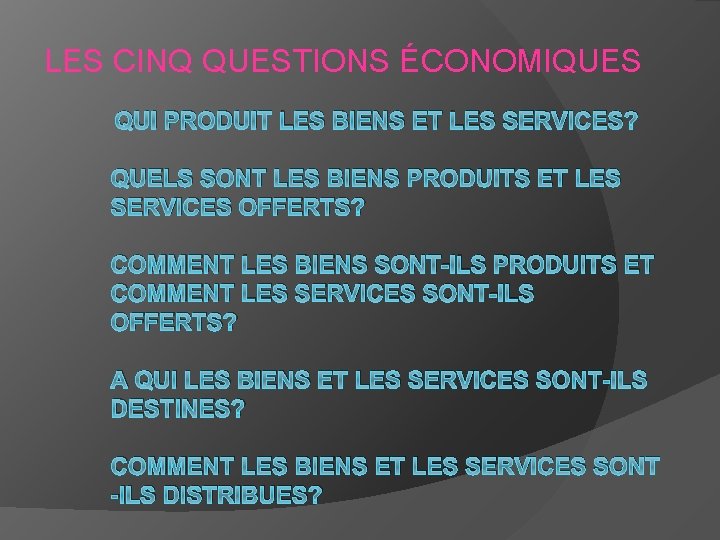 LES CINQ QUESTIONS ÉCONOMIQUES

QUI PRODUIT LES BIENS ET LES SERVICES?

QUELS SONT LES BIENS PRODUITS ET LES SERVICES OFFERTS?

COMMENT LES BIENS SONT-ILS PRODUITS ET COMMENT LES SERVICES SONT-ILS OFFERTS?

A QUI LES BIENS ET LES SERVICES SONT-ILS DESTINES?

COMMENT LES BIENS ET LES SERVICES SONT -ILS DISTRIBUES?